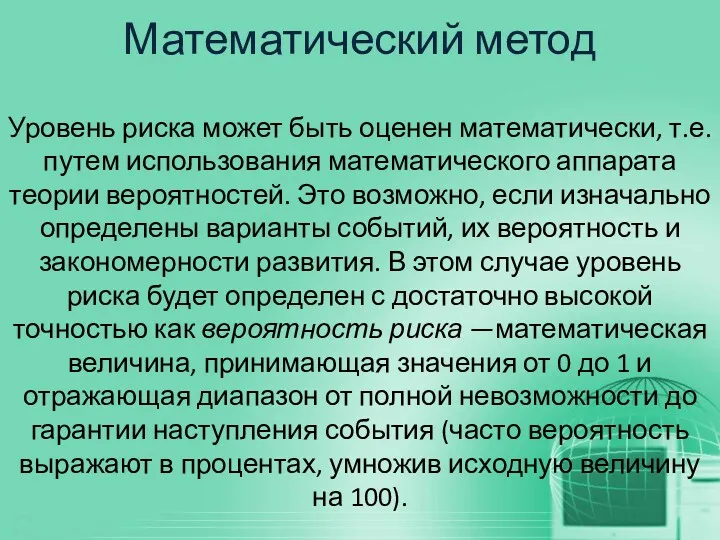 Математический метод

Уровень риска может быть оценен математически, т.е. путем использования математического аппарата теории вероятностей. Это возможно, если изначально определены варианты событий, их вероятность и закономерности развития. В этом случае уровень риска будет определен с достаточно высокой точностью как вероятность риска —математическая величина, принимающая значения от 0 до 1 и отражающая диапазон от полной невозможности до гарантии наступления события (часто вероятность выражают в процентах, умножив исходную величину на 100).